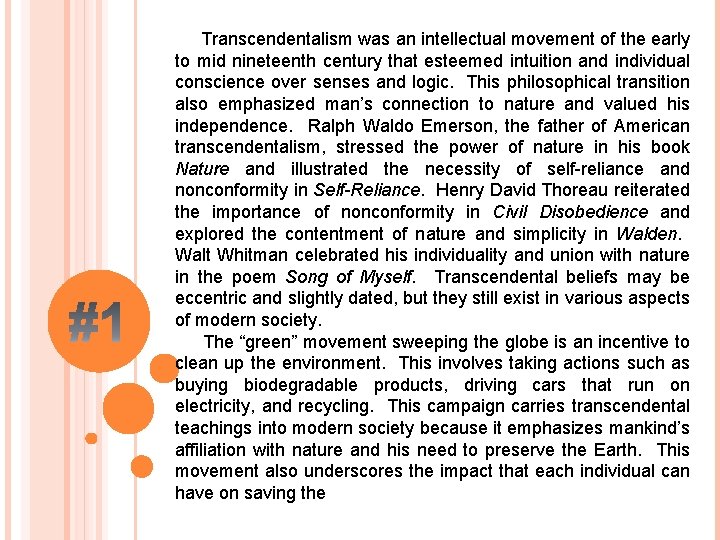 #1

Transcendentalism was an intellectual movement of the early to mid nineteenth century that esteemed intuition and individual conscience over senses and logic. This philosophical transition also emphasized man's connection to nature and valued his independence. Ralph Waldo Emerson, the father of American transcendentalism, stressed the power of nature in his book Nature and illustrated the necessity of self-reliance and nonconformity in Self-Reliance. Henry David Thoreau reiterated the importance of nonconformity in Civil Disobedience and explored the contentment of nature and simplicity in Walden. Walt Whitman celebrated his individuality and union with nature in the poem Song of Myself. Transcendental beliefs may be eccentric and slightly dated, but they still exist in various aspects of modern society.

The "green" movement sweeping the globe is an incentive to clean up the environment. This involves taking actions such as buying biodegradable products, driving cars that run on electricity, and recycling. This campaign carries transcendental teachings into modern society because it emphasizes mankind's affiliation with nature and his need to preserve the Earth. This movement also underscores the impact that each individual can have on saving the